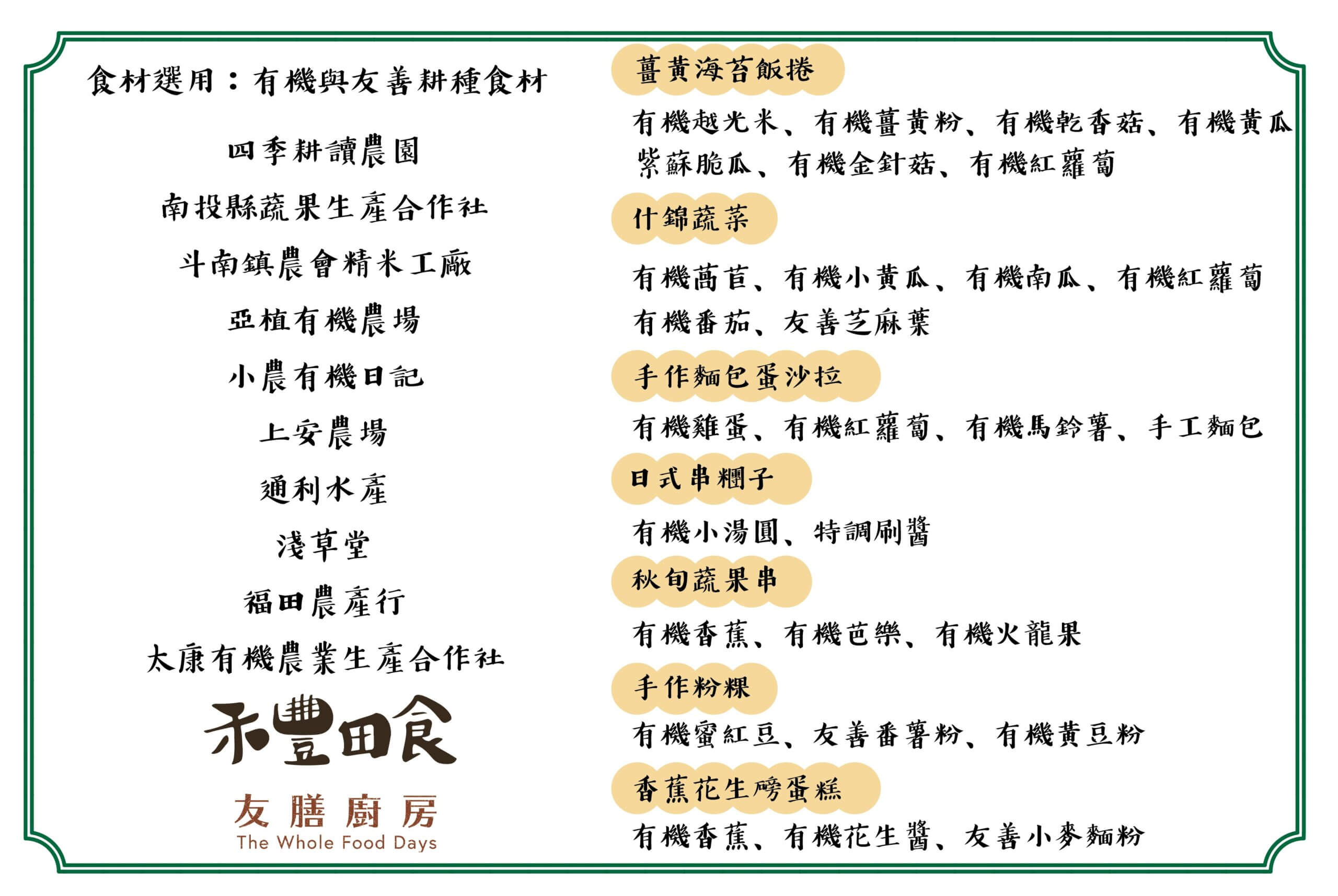 食材選用：有機與友善耕種食材

四季耕讀農園

南投縣蔬果生產合作社

斗南鎮農會精米工廠

亞植有機農場

小農有機日記

上安農場

通利水產

淺草堂

福田農產行

太康有機農業生產合作社

禾豐田食

友膳廚房
The Whole Food Days

薑黃海苔飯捲

有機越光米、有機薑黃粉、有機乾香菇、有機黃瓜 紫蘇脆瓜、有機金針菇、有機紅蘿蔔

什錦蔬菜

有機萵苣、有機小黃瓜、有機南瓜、有機紅蘿蔔 有機番茄、友善芝麻葉

手作麵包蛋沙拉

有機雞蛋、有機紅蘿蔔、有機馬鈴薯、手工麵包

日式串糰子

有機小湯圓、特調刷醬

秋旬蔬果串

有機香蕉、有機芭樂、有機火龍果

手作粉粿

有機蜜紅豆、友善番薯粉、有機黃豆粉

香蕉花生磅蛋糕

有機香蕉、有機花生醬、友善小麥麵粉